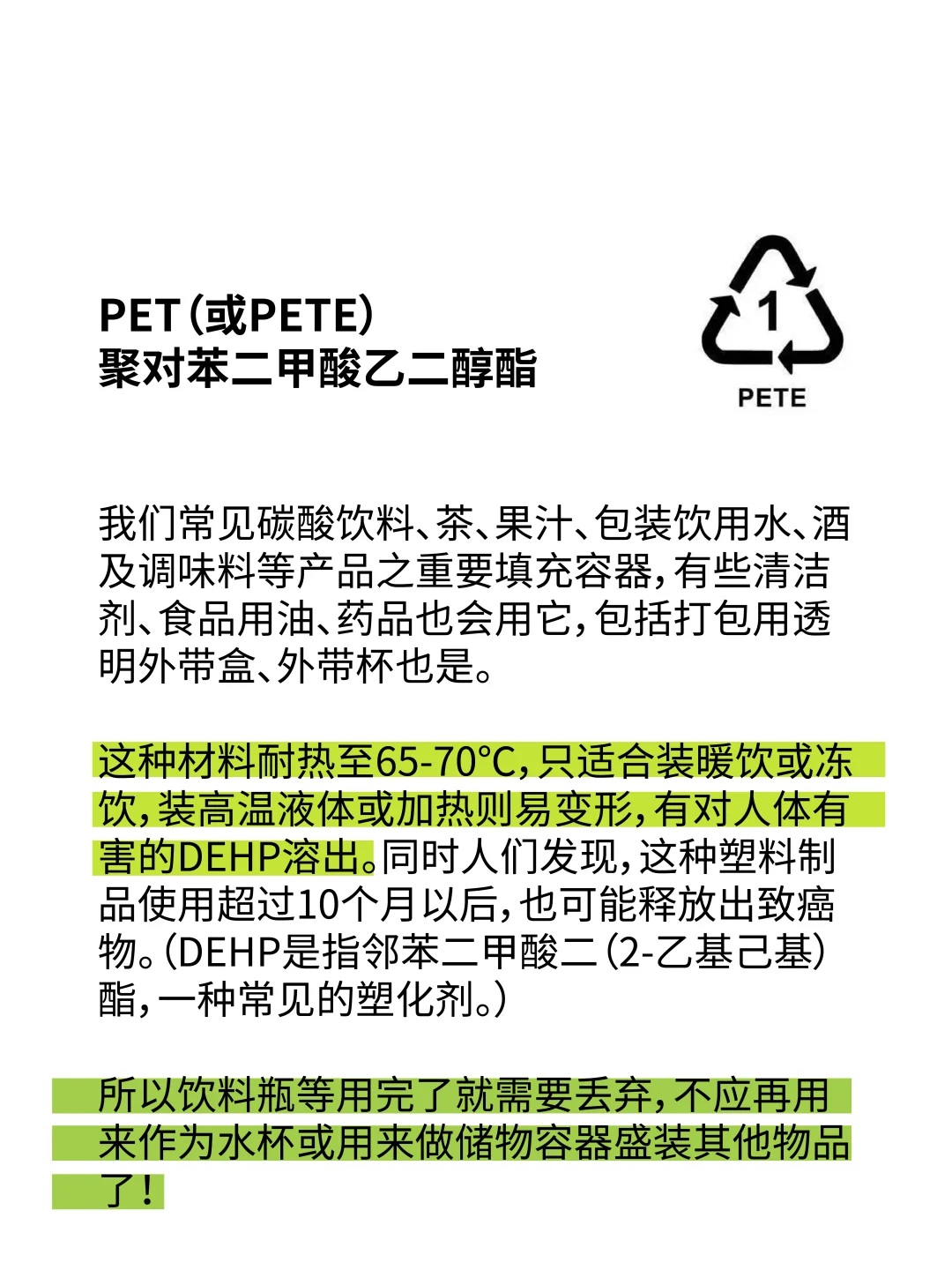 PET（或PETE）
聚对苯二甲酸乙二醇酯

1
PETE

我们常见碳酸饮料、茶、果汁、包装饮用水、酒及调味料等产品之重要填充容器，有些清洁剂、食品用油、药品也会用它，包括打包用透明外带盒、外带杯也是。

这种材料耐热至65-70°C，只适合装暖饮或冻饮，装高温液体或加热则易变形，有对人体有害的DEHP溶出。同时人们发现，这种塑料制品使用超过10个月以后，也可能释放出致癌物。（DEHP是指邻苯二甲酸二（2-乙基己基）酯，一种常见的塑化剂。）

所以饮料瓶等用完了就需要丢弃，不应再用来作为水杯或用来做储物容器盛装其他物品了！